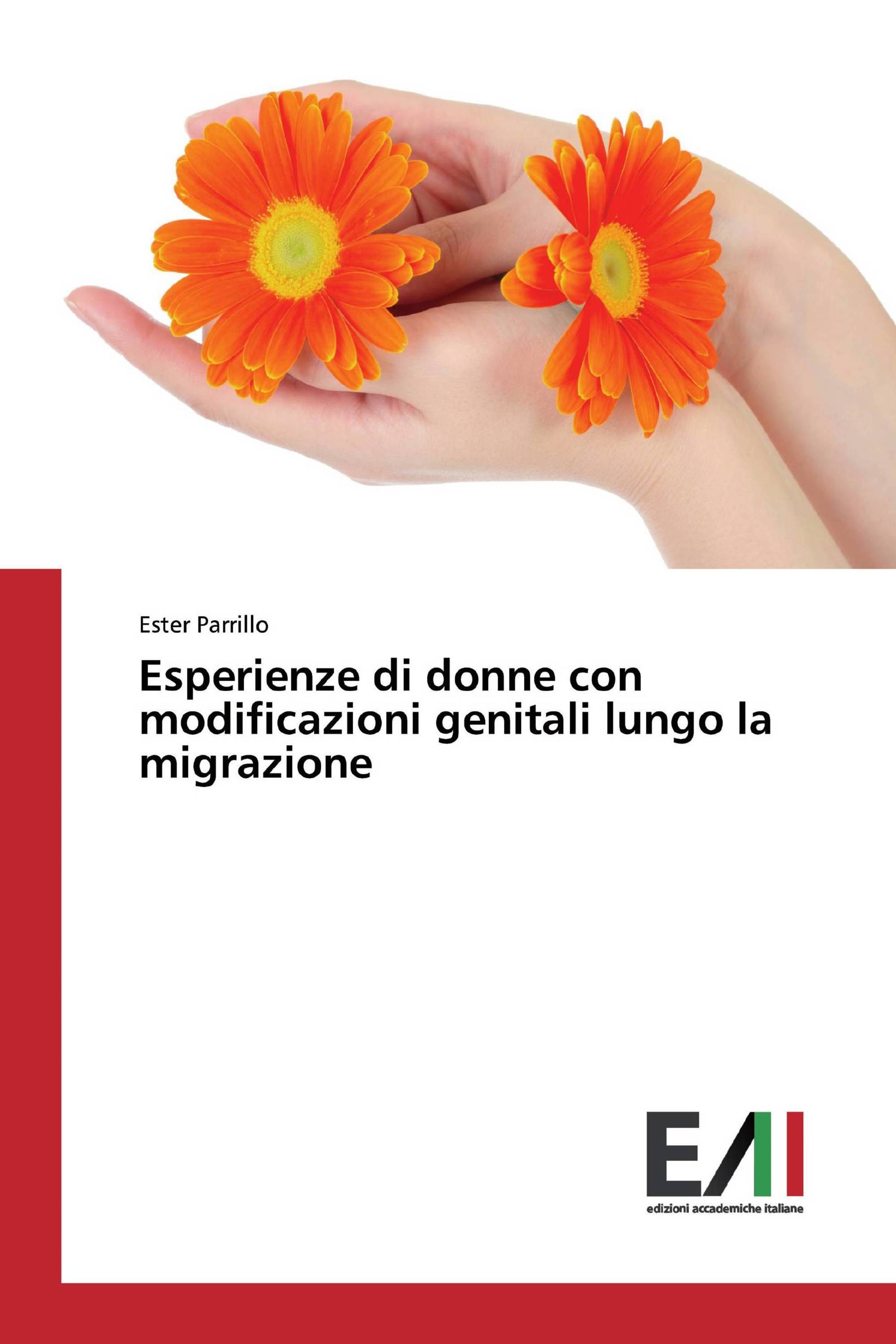 Ester Parrillo

Esperienze di donne con modificazioni genitali lungo la migrazione

EAI
edizioni accademiche italiane